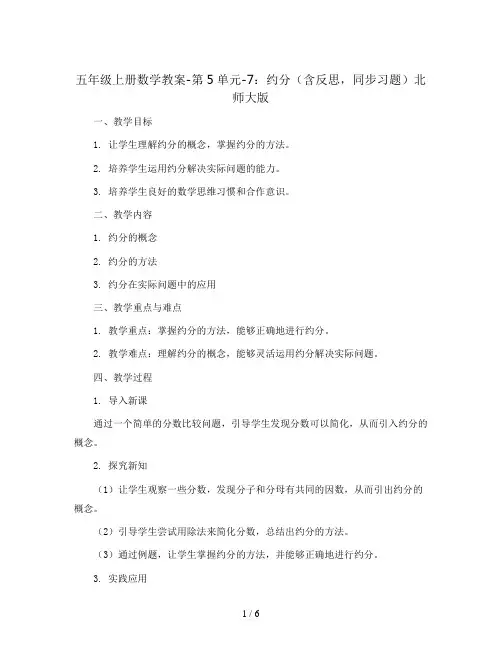 五年级上册数学教案-第5单元-7：约分（含反思，同步习题）北师大版

一、教学目标

1. 让学生理解约分的概念，掌握约分的方法。

2. 培养学生运用约分解决实际问题的能力。

3. 培养学生良好的数学思维习惯和合作意识。

二、教学内容

1. 约分的概念

2. 约分的方法

3. 约分在实际问题中的应用

三、教学重点与难点

1. 教学重点：掌握约分的方法，能够正确地进行约分。

2. 教学难点：理解约分的概念，能够灵活运用约分解决实际问题。

四、教学过程

1. 导入新课

通过一个简单的分数比较问题，引导学生发现分数可以简化，从而引入约分的概念。

2. 探究新知

（1）让学生观察一些分数，发现分子和分母有共同的因数，从而引出约分的概念。

（2）引导学生尝试用除法来简化分数，总结出约分的方法。

（3）通过例题，让学生掌握约分的方法，并能够正确地进行约分。

3. 实践应用

1 / 6